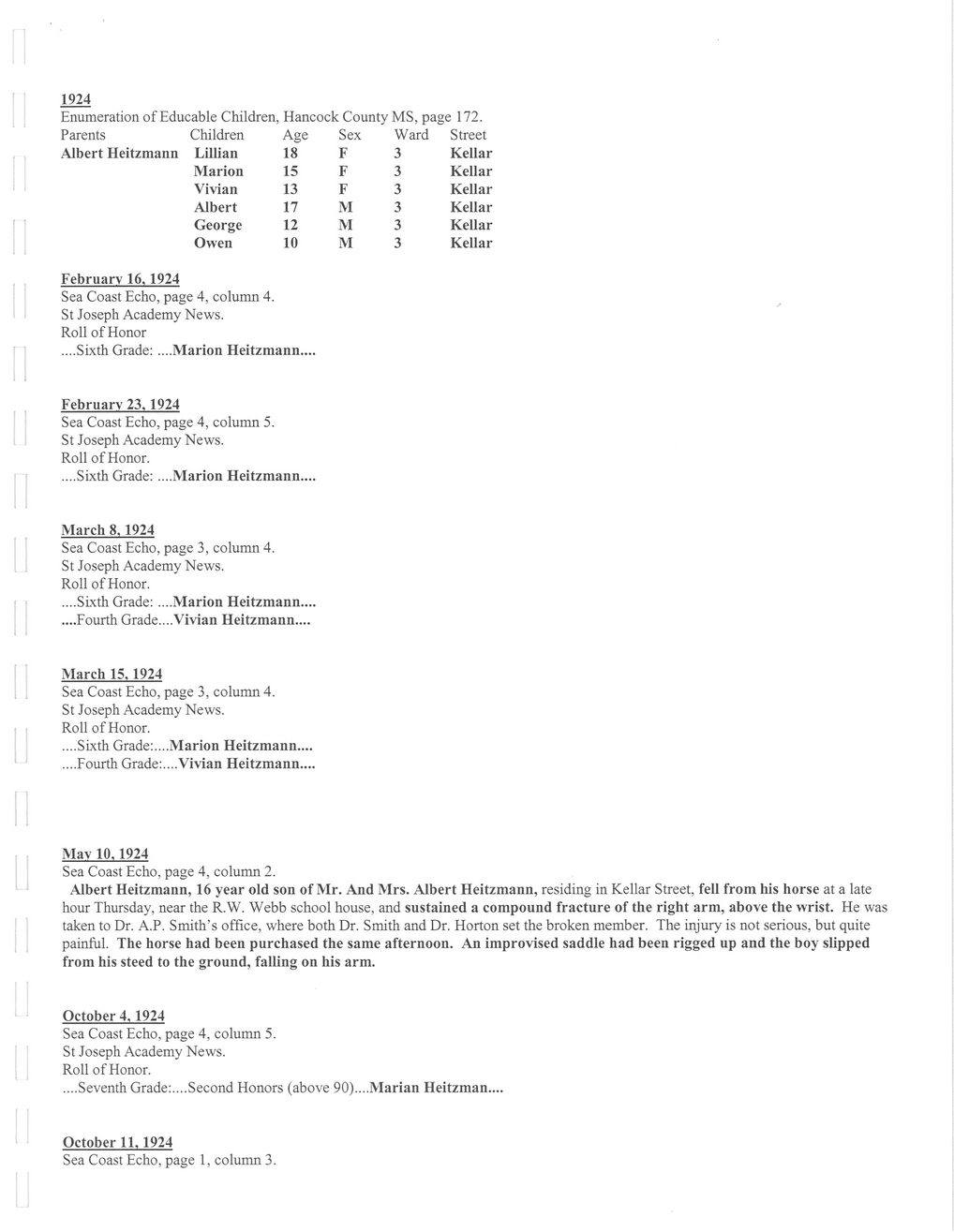 1924
Enumeration of Educable Children, Hancock County MS, page 172.

| Parents | Children | Age | Sex | Ward | Street |
|---|---|---|---|---|---|
| Albert Heitzmann | Lillian | 18 | F | 3 | Kellar |
| | Marion | 15 | F | 3 | Kellar |
| | Vivian | 13 | F | 3 | Kellar |
| | Albert | 17 | M | 3 | Kellar |
| | George | 12 | M | 3 | Kellar |
| | Owen | 10 | M | 3 | Kellar |

February 16, 1924
Sea Coast Echo, page 4, column 4.
St Joseph Academy News.
Roll of Honor
....Sixth Grade: ....Marion Heitzmann....

February 23, 1924
Sea Coast Echo, page 4, column 5.
St Joseph Academy News.
Roll of Honor.
....Sixth Grade: ....Marion Heitzmann....

March 8, 1924
Sea Coast Echo, page 3, column 4.
St Joseph Academy News.
Roll of Honor.
....Sixth Grade: ....Marion Heitzmann....
....Fourth Grade....Vivian Heitzmann....

March 15, 1924
Sea Coast Echo, page 3, column 4.
St Joseph Academy News.
Roll of Honor.
....Sixth Grade:....Marion Heitzmann....
....Fourth Grade:....Vivian Heitzmann....

May 10, 1924
Sea Coast Echo, page 4, column 2.
Albert Heitzmann, 16 year old son of Mr. And Mrs. Albert Heitzmann, residing in Kellar Street, fell from his horse at a late hour Thursday, near the R.W. Webb school house, and sustained a compound fracture of the right arm, above the wrist. He was taken to Dr. A.P. Smith's office, where both Dr. Smith and Dr. Horton set the broken member. The injury is not serious, but quite painful. The horse had been purchased the same afternoon. An improvised saddle had been rigged up and the boy slipped from his steed to the ground, falling on his arm.

October 4, 1924
Sea Coast Echo, page 4, column 5.
St Joseph Academy News.
Roll of Honor.
....Seventh Grade:....Second Honors (above 90)....Marian Heitzman....

October 11, 1924
Sea Coast Echo, page 1, column 3.